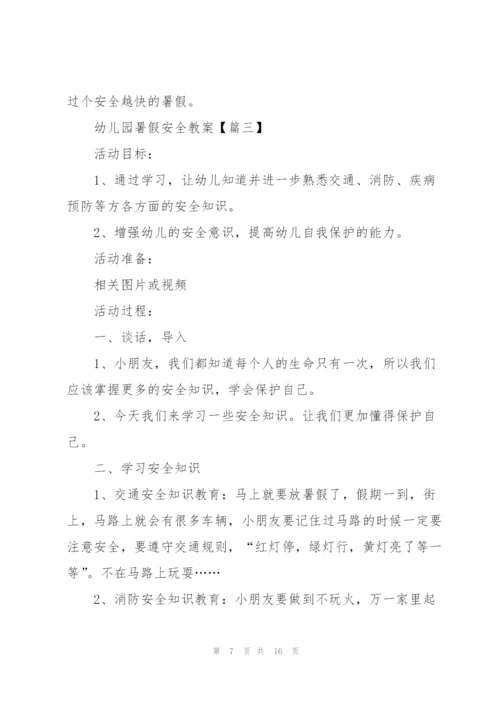 过个安全越快的暑假。

幼儿园暑假安全教案【篇三】

活动目标：

1、通过学习，让幼儿知道并进一步熟悉交通、消防、疾病预防等方各方面的安全知识。

2、增强幼儿的安全意识，提高幼儿自我保护的能力。

活动准备：

相关图片或视频

活动过程：

一、谈话，导入

1、小朋友，我们都知道每个人的生命只有一次，所以我们应该掌握更多的安全知识，学会保护自己。

2、今天我们来学习一些安全知识。让我们更加懂得保护自己。

二、学习安全知识

1、交通安全知识教育：马上就要放暑假了，假期一到，街上，马路上就会有很多车辆，小朋友要记住过马路的时候一定要注意安全，要遵守交通规则，“红灯停，绿灯行，黄灯亮了等一等”。不在马路上玩耍……

2、消防安全知识教育：小朋友要做到不玩火，万一家里起

第 7 页 共 16 页